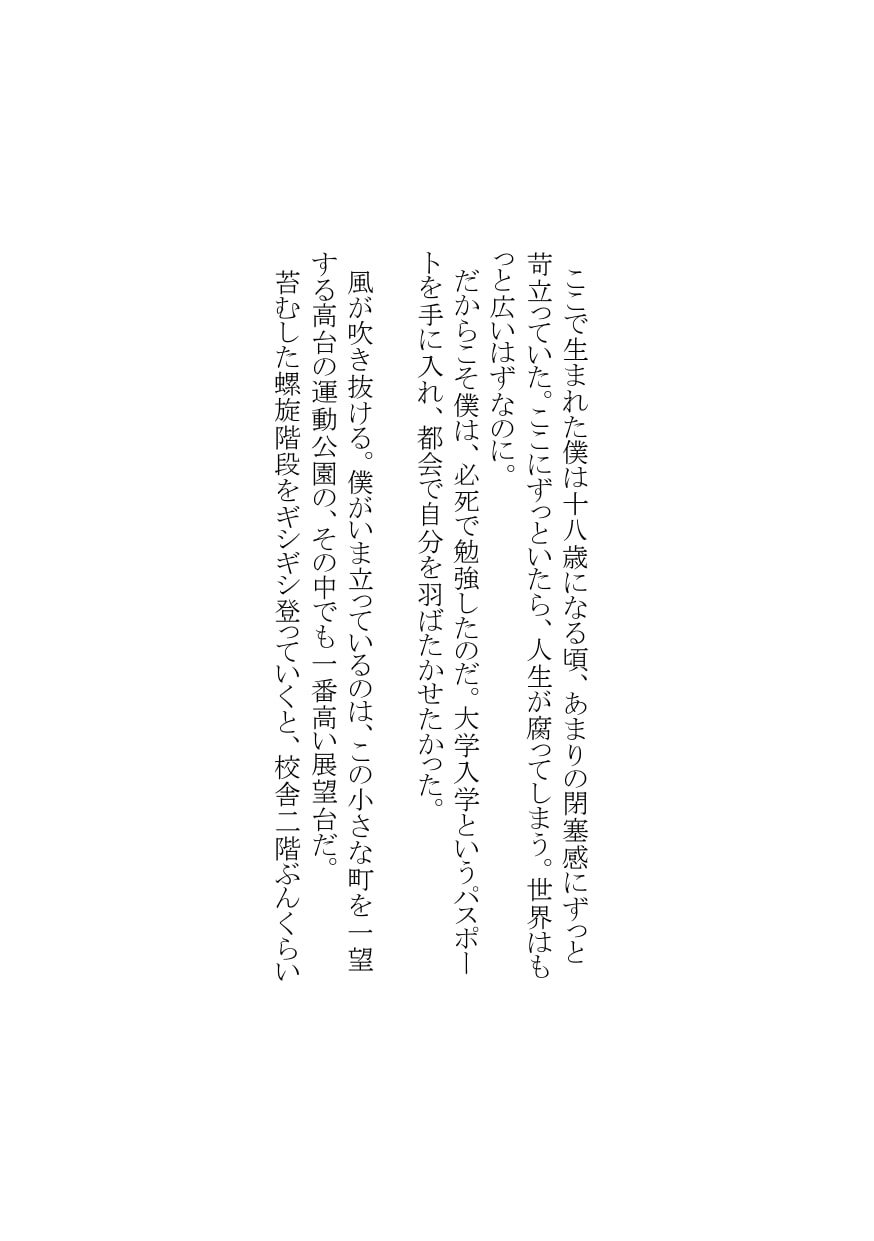 ここで生まれた僕は十八歳になる頃、あまりの閉塞感にずっと苛立っていた。ここにずっといたら、人生が腐ってしまう。世界はもっと広いはずなのに。
だからこそ僕は、必死で勉強したのだ。大学入学というパスポートを手に入れ、都会で自分を羽ばたかせたかった。

風が吹き抜ける。僕がいま立っているのは、この小さな町を一望する高台の運動公園の、その中でも一番高い展望台だ。
苔むした螺旋階段をギシギシ登っていくと、校舎二階ぶんくらい